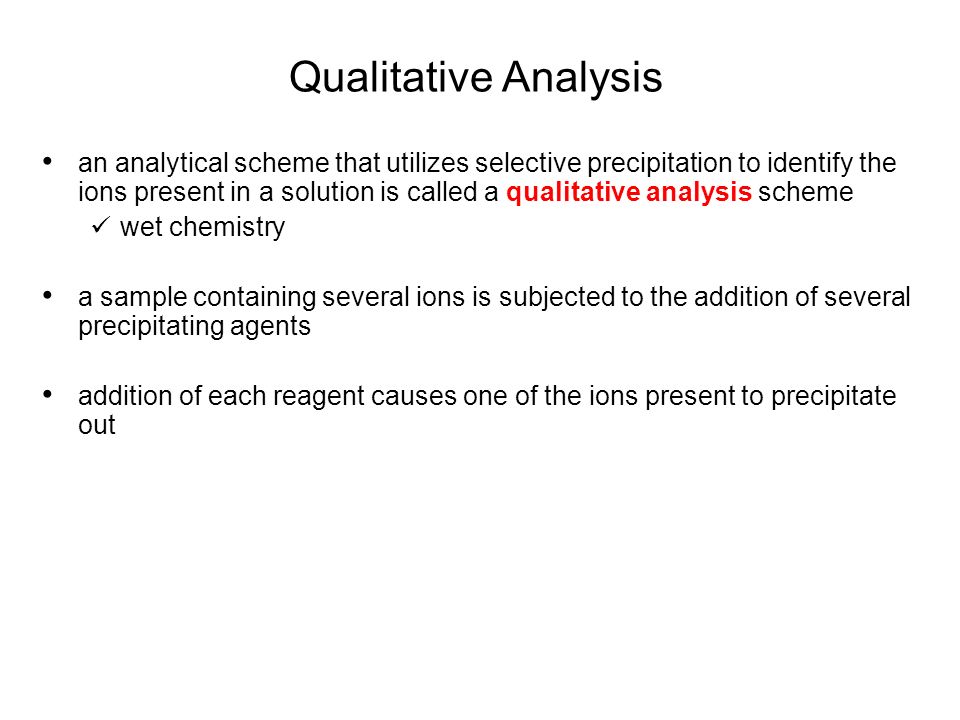 Qualitative Analysis

• an analytical scheme that utilizes selective precipitation to identify the ions present in a solution is called a qualitative analysis scheme
✓ wet chemistry

• a sample containing several ions is subjected to the addition of several precipitating agents

• addition of each reagent causes one of the ions present to precipitate out